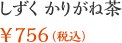 しずく かりがね茶
￥756（税込）